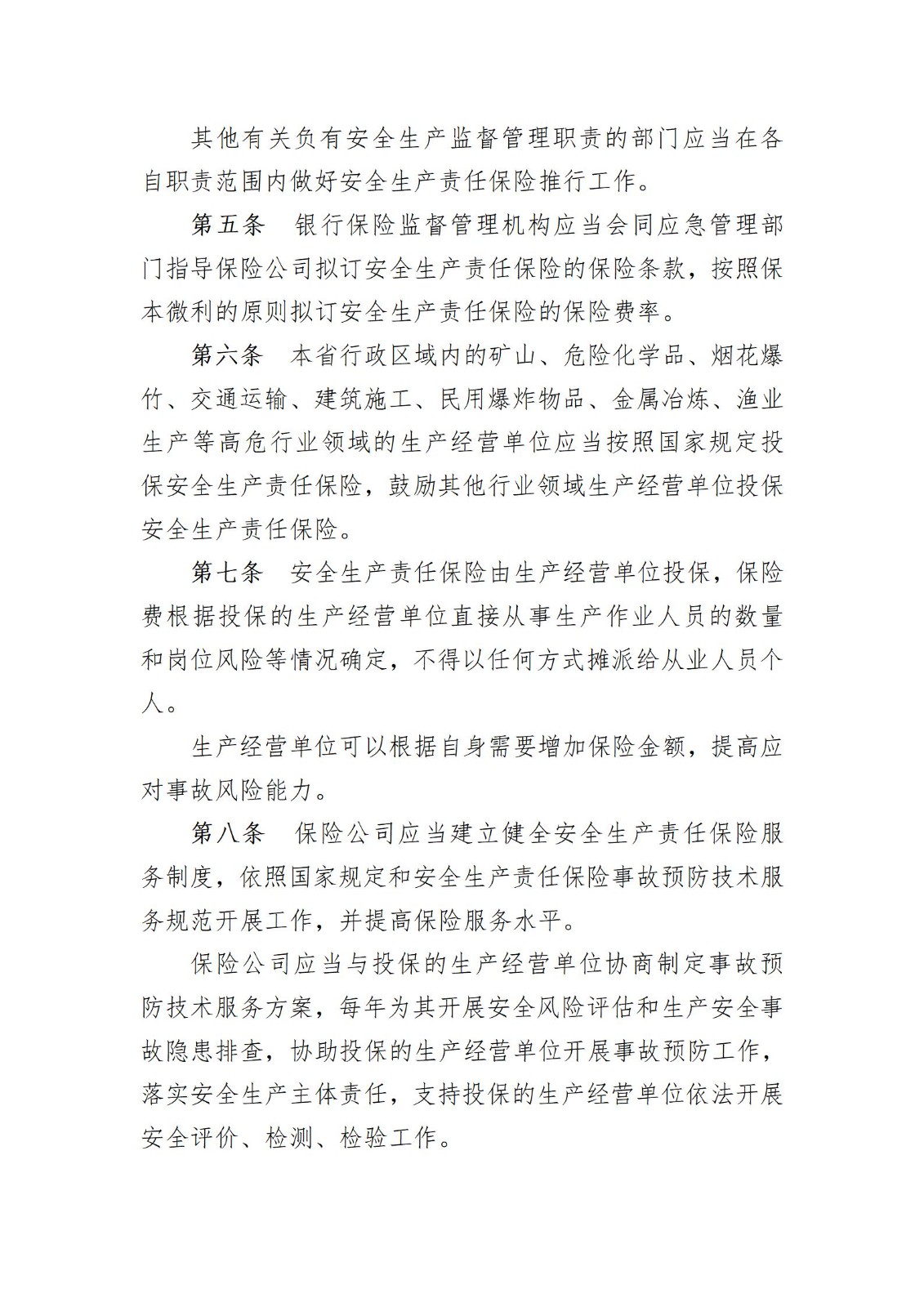 其他有关负有安全生产监督管理职责的部门应当在各自职责范围内做好安全生产责任保险推行工作。

第五条　银行保险监督管理机构应当会同应急管理部门指导保险公司拟订安全生产责任保险的保险条款，按照保本微利的原则拟订安全生产责任保险的保险费率。

第六条　本省行政区域内的矿山、危险化学品、烟花爆竹、交通运输、建筑施工、民用爆炸物品、金属冶炼、渔业生产等高危行业领域的生产经营单位应当按照国家规定投保安全生产责任保险，鼓励其他行业领域生产经营单位投保安全生产责任保险。

第七条　安全生产责任保险由生产经营单位投保，保险费根据投保的生产经营单位直接从事生产作业人员的数量和岗位风险等情况确定，不得以任何方式摊派给从业人员个人。

生产经营单位可以根据自身需要增加保险金额，提高应对事故风险能力。

第八条　保险公司应当建立健全安全生产责任保险服务制度，依照国家规定和安全生产责任保险事故预防技术服务规范开展工作，并提高保险服务水平。

保险公司应当与投保的生产经营单位协商制定事故预防技术服务方案，每年为其开展安全风险评估和生产安全事故隐患排查，协助投保的生产经营单位开展事故预防工作，落实安全生产主体责任，支持投保的生产经营单位依法开展安全评价、检测、检验工作。